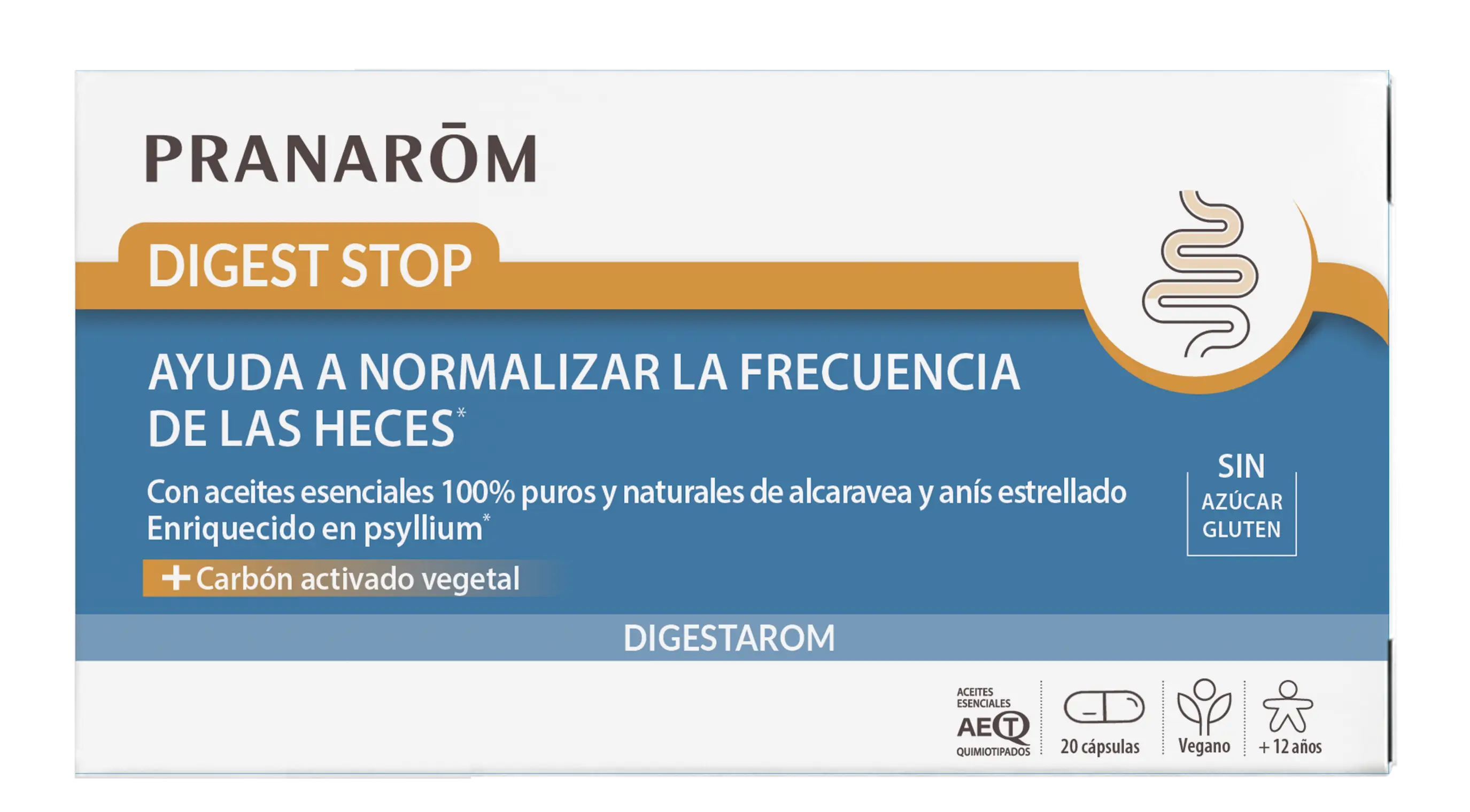 PRANARŌM

DIGEST STOP

AYUDA A NORMALIZAR LA FRECUENCIA DE LAS HECES*

Con aceites esenciales 100% puros y naturales de alcaravea y anís estrellado
Enriquecido en psyllium*

+ Carbón activado vegetal

SIN
AZÚCAR
GLUTEN

DIGESTAROM

ACEITES ESENCIALES AEQT QUIMIOTIPADOS

20 cápsulas

Vegano

+ 12 años